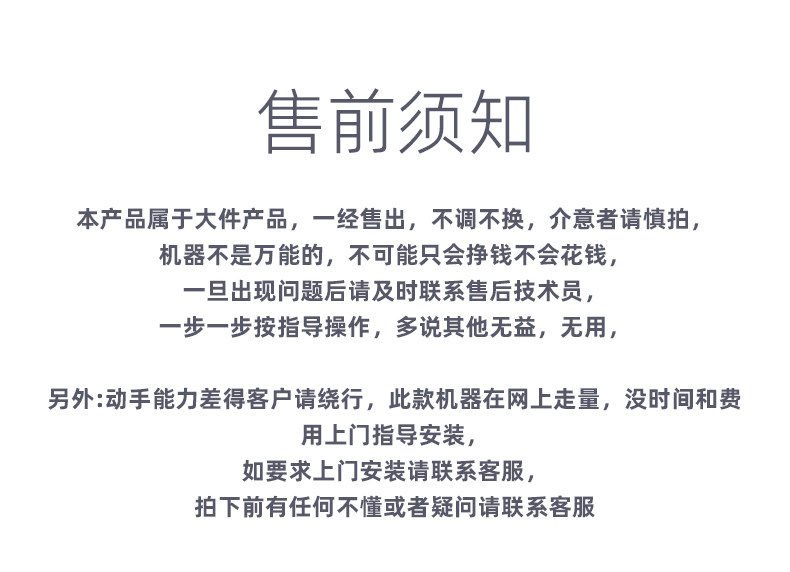 售前须知

本产品属于大件产品，一经售出，不调不换，介意者请慎拍，

机器不是万能的，不可能只会挣钱不会花钱，

一旦出现问题后请及时联系售后技术员，

一步一步按指导操作，多说其他无益，无用，

另外:动手能力差得客户请绕行，此款机器在网上走量，没时间和费用上门指导安装，

如要求上门安装请联系客服，

拍下前有任何不懂或者疑问请联系客服